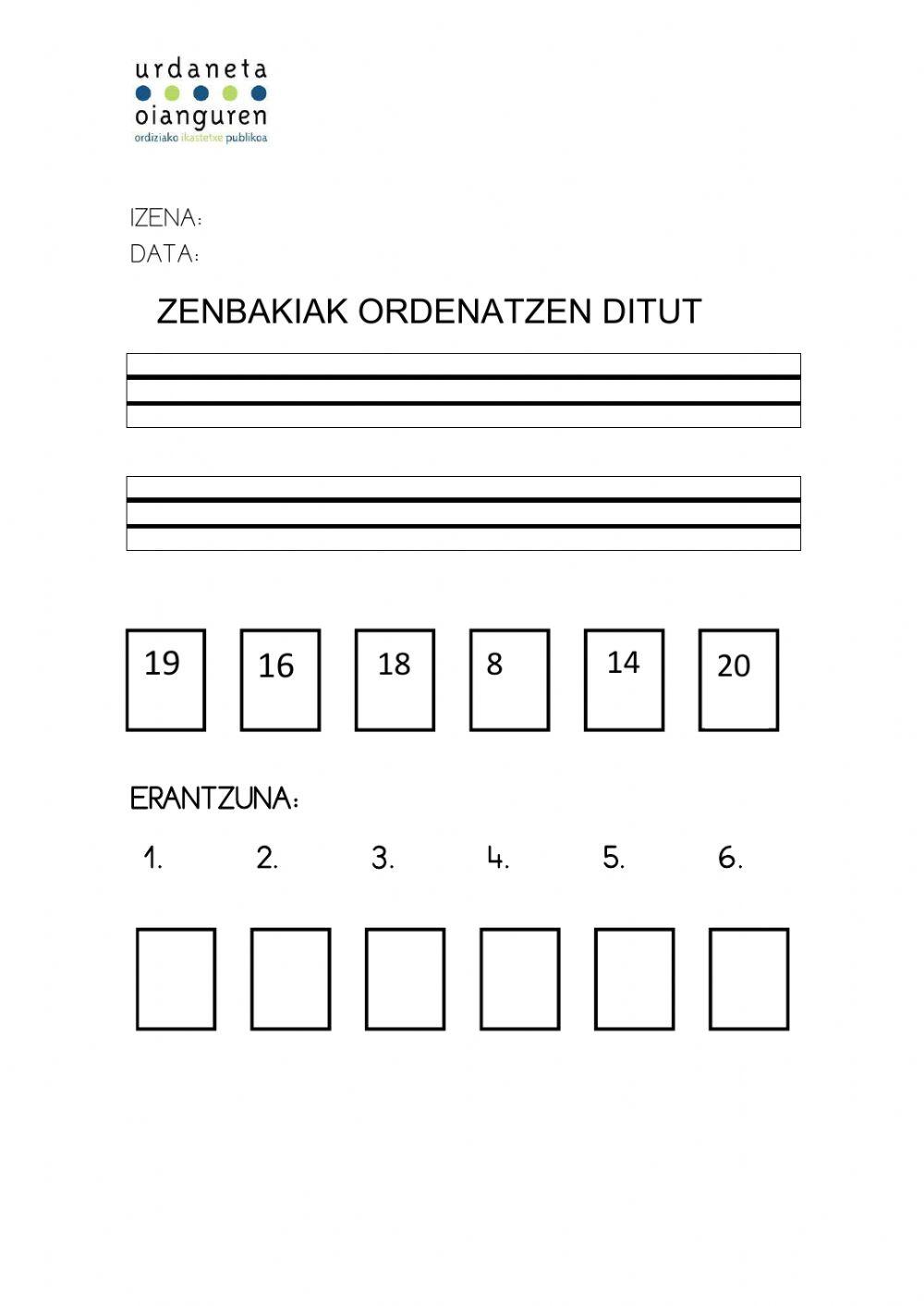 urdaneta
oianguren
ordiziako ikastetxe publikoa

IZENA:
DATA:

ZENBAKIAK ORDENATZEN DITUT

19 16 18 8 14 20

ERANTZUNA:

1. 2. 3. 4. 5. 6.